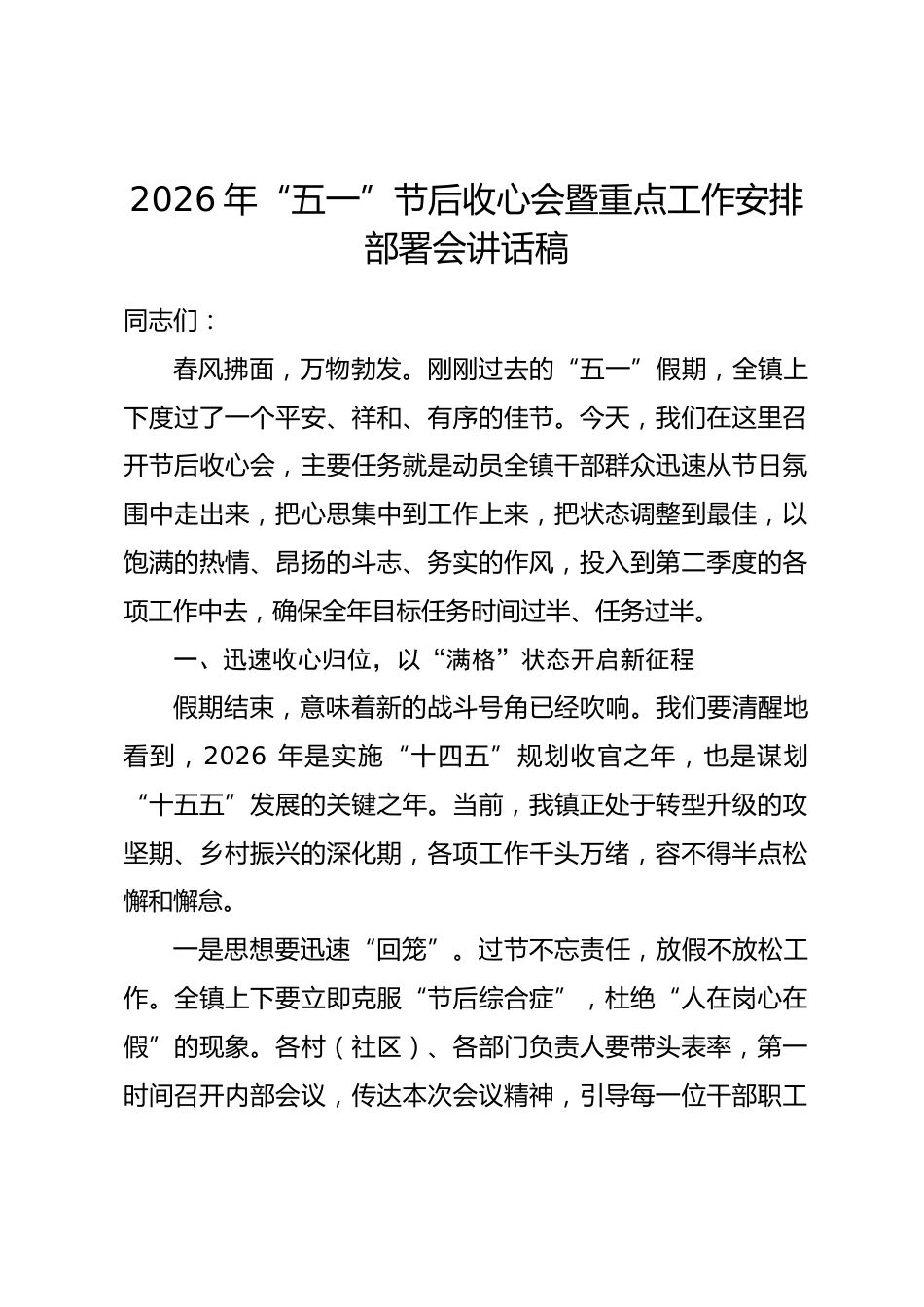 2026 年“五一”节后收心会暨重点工作安排部署会讲话稿

同志们：

春风拂面，万物勃发。刚刚过去的“五一”假期，全镇上下度过了一个平安、祥和、有序的佳节。今天，我们在这里召开节后收心会，主要任务就是动员全镇干部群众迅速从节日氛围中走出来，把心思集中到工作上来，把状态调整到最佳，以饱满的热情、昂扬的斗志、务实的作风，投入到第二季度的各项工作中去，确保全年目标任务时间过半、任务过半。

一、迅速收心归位，以“满格”状态开启新征程

假期结束，意味着新的战斗号角已经吹响。我们要清醒地看到，2026 年是实施“十四五”规划收官之年，也是谋划“十五五”发展的关键之年。当前，我镇正处于转型升级的攻坚期、乡村振兴的深化期，各项工作千头万绪，容不得半点松懈和懈怠。

一是思想要迅速“回笼”。过节不忘责任，放假不放松工作。全镇上下要立即克服“节后综合症”，杜绝“人在岗心在假”的现象。各村（社区）、各部门负责人要带头表率，第一时间召开内部会议，传达本次会议精神，引导每一位干部职工